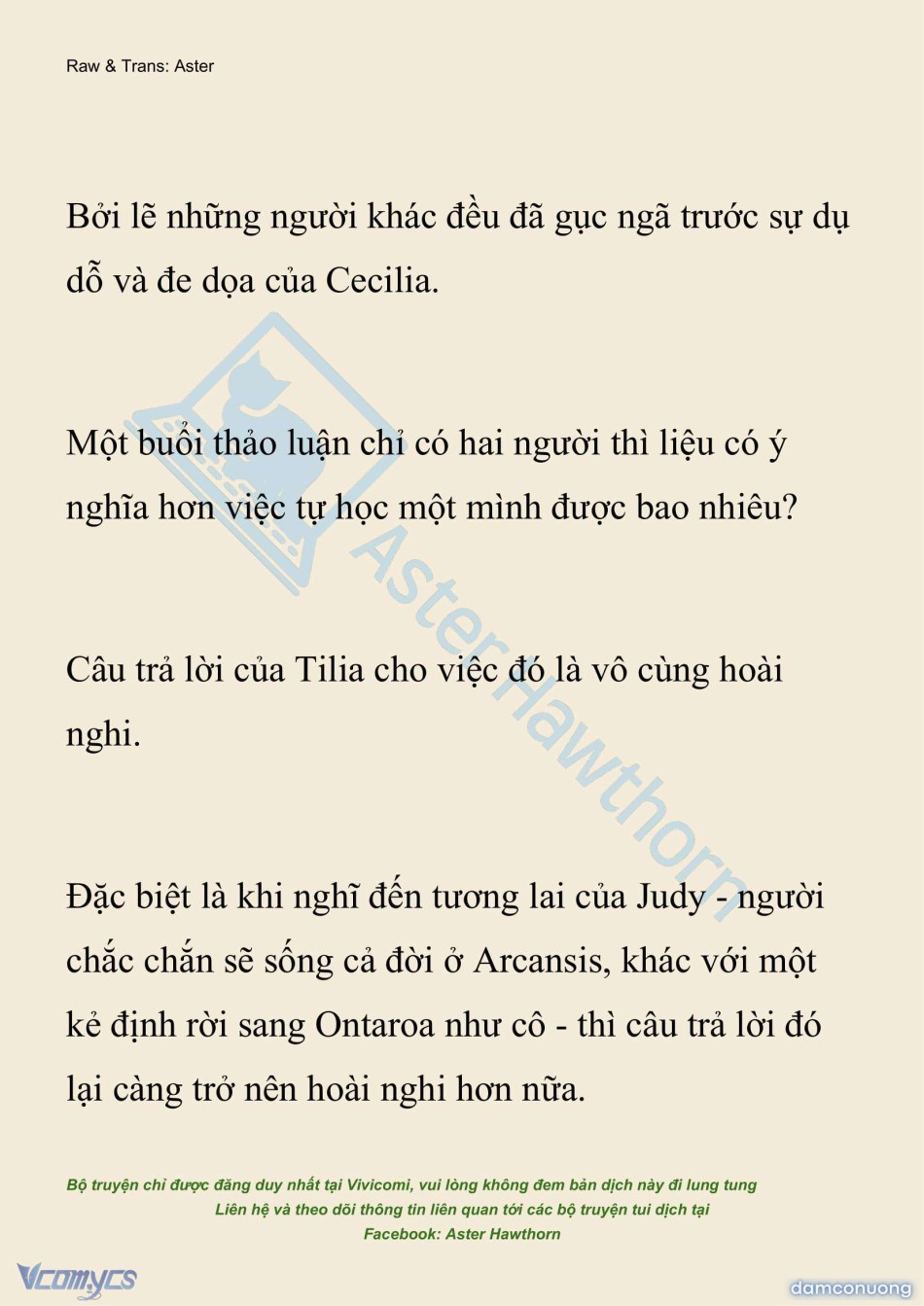 Raw & Trans: Aster

Bởi lẽ những người khác đều đã gục ngã trước sự dụ dỗ và đe dọa của Cecilia.

Một buổi thảo luận chỉ có hai người thì liệu có ý nghĩa hơn việc tự học một mình được bao nhiêu?

Câu trả lời của Tilia cho việc đó là vô cùng hoài nghi.

Đặc biệt là khi nghĩ đến tương lai của Judy - người chắc chắn sẽ sống cả đời ở Arcansis, khác với một kẻ định rời sang Ontaroa như cô - thì câu trả lời đó lại càng trở nên hoài nghi hơn nữa.

AsterHawthorn

Bộ truyện chỉ được đăng duy nhất tại Vivicomi, vui lòng không đem bản dịch này đi lung tung
Liên hệ và theo dõi thông tin liên quan tới các bộ truyện tui dịch tại
Facebook: Aster Hawthorn

Vcomycs

damconuong